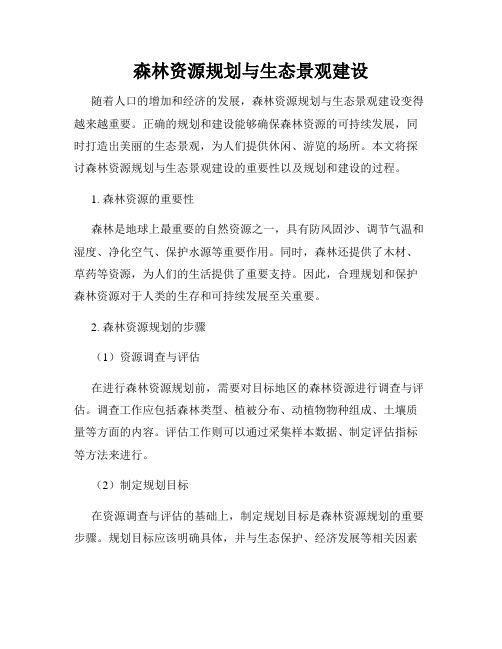 森林资源规划与生态景观建设

随着人口的增加和经济的发展，森林资源规划与生态景观建设变得越来越重要。正确的规划和建设能够确保森林资源的可持续发展，同时打造出美丽的生态景观，为人们提供休闲、游览的场所。本文将探讨森林资源规划与生态景观建设的重要性以及规划和建设的过程。

1. 森林资源的重要性

森林是地球上最重要的自然资源之一，具有防风固沙、调节气温和湿度、净化空气、保护水源等重要作用。同时，森林还提供了木材、草药等资源，为人们的生活提供了重要支持。因此，合理规划和保护森林资源对于人类的生存和可持续发展至关重要。

2. 森林资源规划的步骤

（1）资源调查与评估

在进行森林资源规划前，需要对目标地区的森林资源进行调查与评估。调查工作应包括森林类型、植被分布、动植物物种组成、土壤质量等方面的内容。评估工作则可以通过采集样本数据、制定评估指标等方法来进行。

（2）制定规划目标

在资源调查与评估的基础上，制定规划目标是森林资源规划的重要步骤。规划目标应该明确具体，并与生态保护、经济发展等相关因素